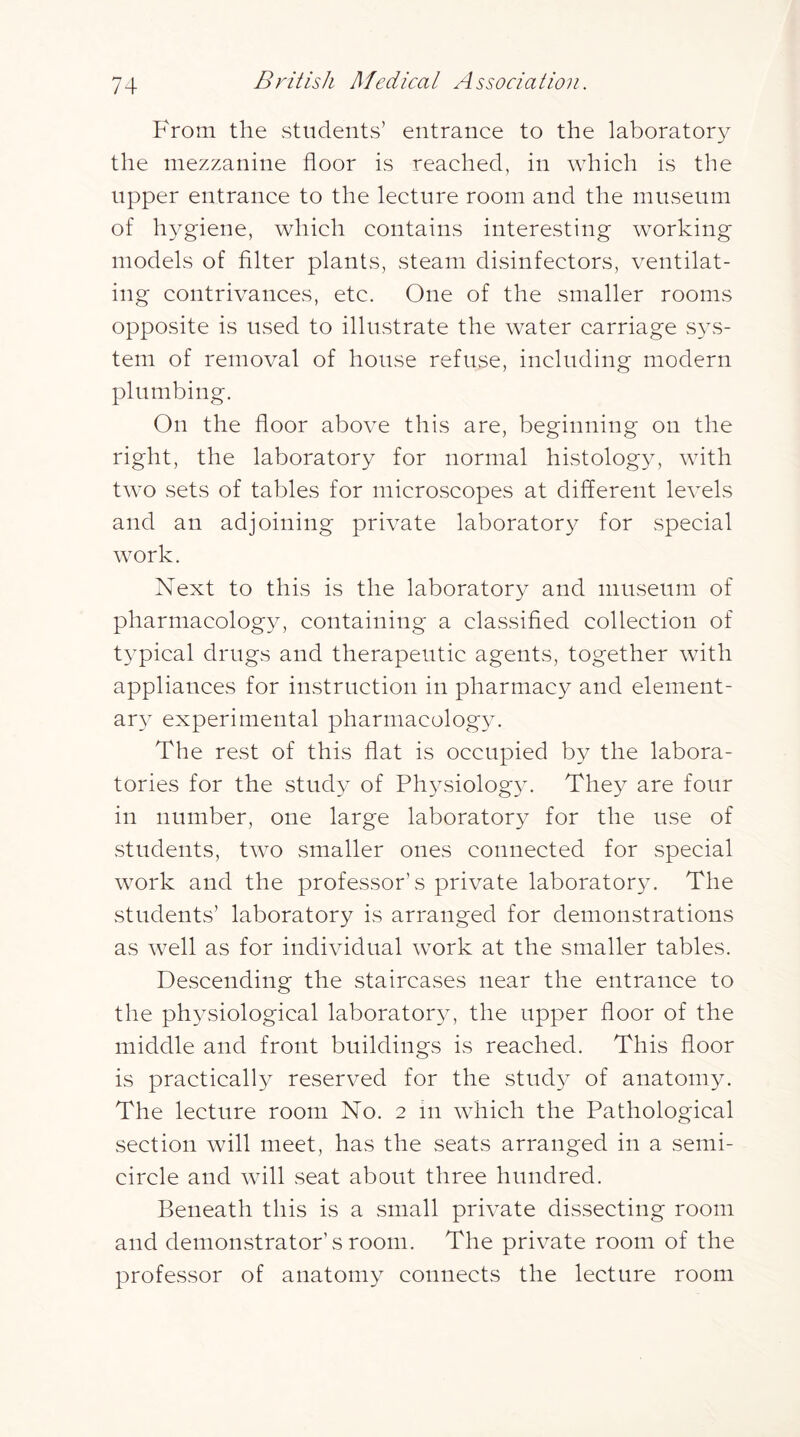 74 British Medical Association.

From the students' entrance to the laboratory the mezzanine floor is reached, in which is the upper entrance to the lecture room and the museum of hygiene, which contains interesting working models of filter plants, steam disinfectors, ventilating contrivances, etc. One of the smaller rooms opposite is used to illustrate the water carriage system of removal of house refuse, including modern plumbing.

On the floor above this are, beginning on the right, the laboratory for normal histology, with two sets of tables for microscopes at different levels and an adjoining private laboratory for special work.

Next to this is the laboratory and museum of pharmacology, containing a classified collection of typical drugs and therapeutic agents, together with appliances for instruction in pharmacy and elementary experimental pharmacology.

The rest of this flat is occupied by the laboratories for the study of Physiology. They are four in number, one large laboratory for the use of students, two smaller ones connected for special work and the professor's private laboratory. The students' laboratory is arranged for demonstrations as well as for individual work at the smaller tables.

Descending the staircases near the entrance to the physiological laboratory, the upper floor of the middle and front buildings is reached. This floor is practically reserved for the study of anatomy. The lecture room No. 2 in which the Pathological section will meet, has the seats arranged in a semicircle and will seat about three hundred.

Beneath this is a small private dissecting room and demonstrator's room. The private room of the professor of anatomy connects the lecture room